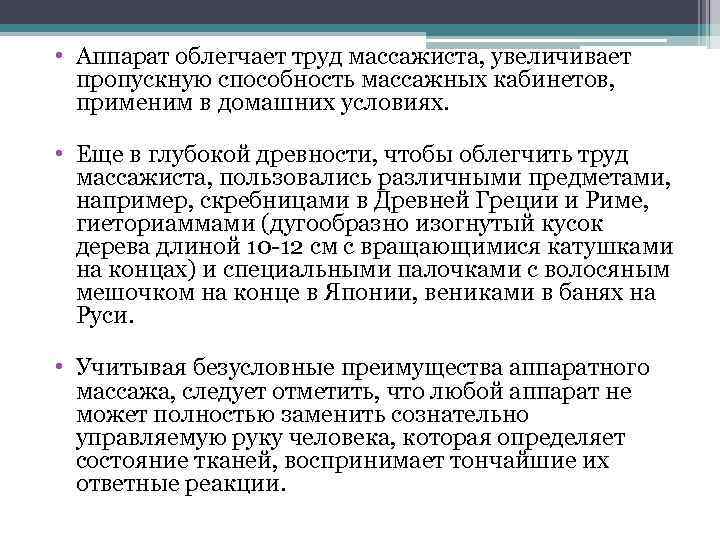 • Аппарат облегчает труд массажиста, увеличивает пропускную способность массажных кабинетов, применим в домашних условиях.

• Еще в глубокой древности, чтобы облегчить труд массажиста, пользовались различными предметами, например, скребницами в Древней Греции и Риме, гиеториаммами (дугообразно изогнутый кусок дерева длиной 10-12 см с вращающимися катушками на концах) и специальными палочками с волосяным мешочком на конце в Японии, вениками в банях на Руси.

• Учитывая безусловные преимущества аппаратного массажа, следует отметить, что любой аппарат не может полностью заменить сознательно управляемую руку человека, которая определяет состояние тканей, воспринимает тончайшие их ответные реакции.